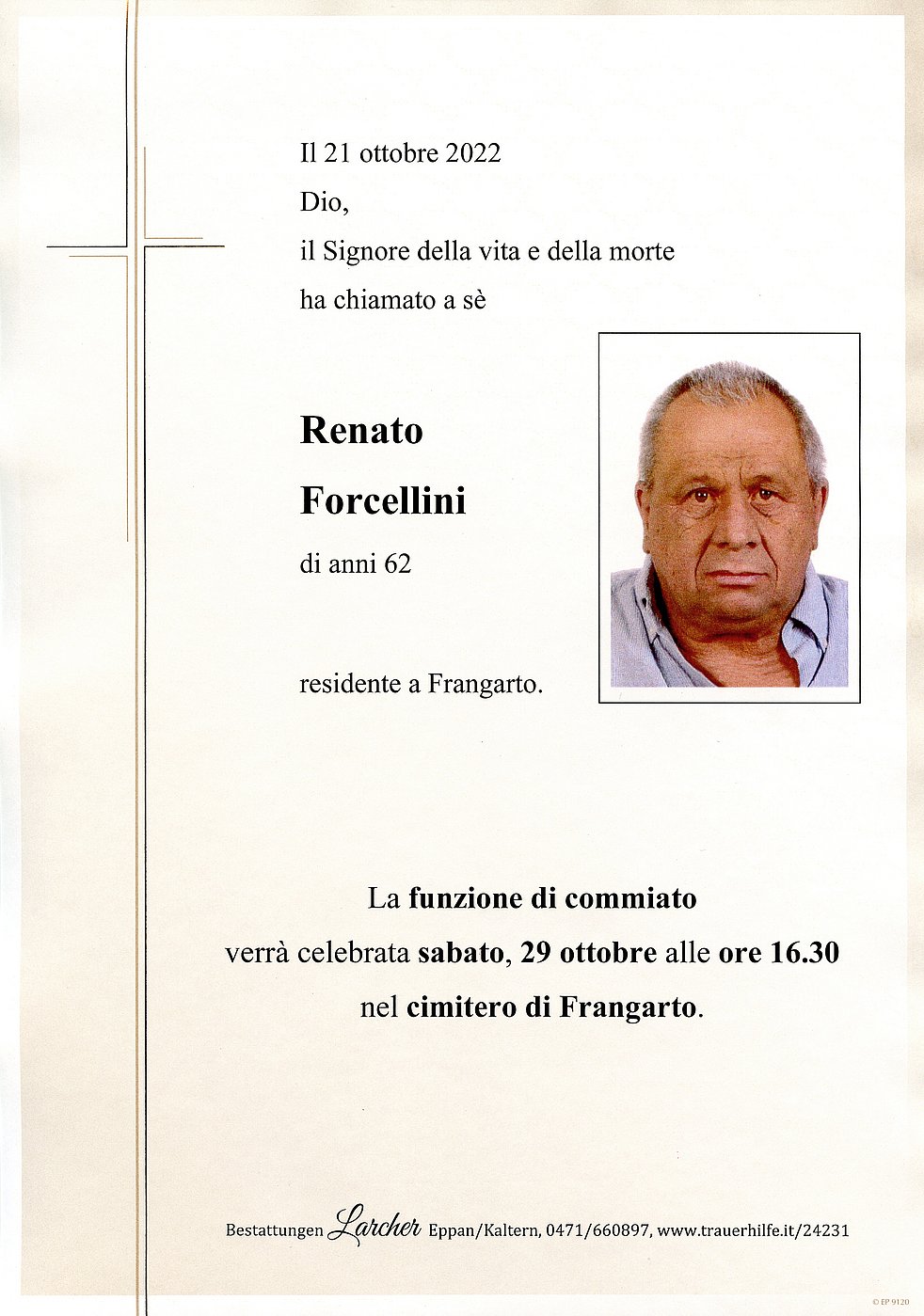 Il 21 ottobre 2022
Dio,
il Signore della vita e della morte
ha chiamato a sè

Renato
Forcellini
di anni 62

residente a Frangarto.

La funzione di commiato
verrà celebrata sabato, 29 ottobre alle ore 16.30
nel cimitero di Frangarto.

Bestattungen Larcher Eppan/Kaltern, 0471/660897, www.trauerhilfe.it/24231

© EP 9120